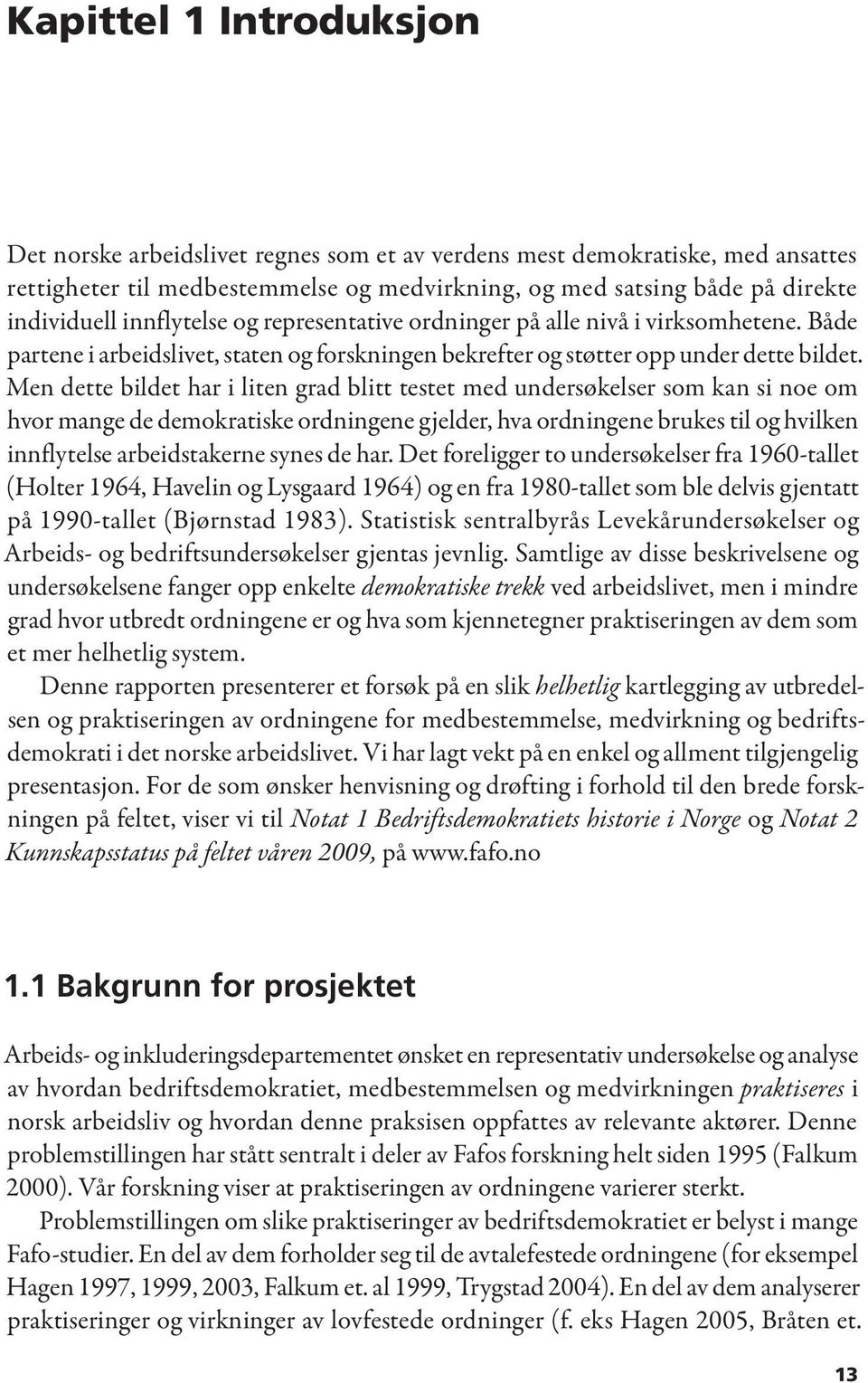 Kapittel 1 Introduksjon

Det norske arbeidslivet regnes som et av verdens mest demokratiske, med ansattes rettigheter til medbestemmelse og medvirkning, og med satsing både på direkte individuell innflytelse og representative ordninger på alle nivå i virksomhetene. Både partene i arbeidslivet, staten og forskningen bekrefter og støtter opp under dette bildet. Men dette bildet har i liten grad blitt testet med undersøkelser som kan si noe om hvor mange de demokratiske ordningene gjelder, hva ordningene brukes til og hvilken innflytelse arbeidstakerne synes de har. Det foreligger to undersøkelser fra 1960-tallet (Holter 1964, Havelin og Lysgaard 1964) og en fra 1980-tallet som ble delvis gjentatt på 1990-tallet (Bjørnstad 1983). Statistisk sentralbyrås Levekårundersøkelser og Arbeids- og bedriftsundersøkelser gjentas jevnlig. Samtlige av disse beskrivelsene og undersøkelsene fanger opp enkelte demokratiske trekk ved arbeidslivet, men i mindre grad hvor utbredt ordningene er og hva som kjennetegner praktiseringen av dem som et mer helhetlig system.

Denne rapporten presenterer et forsøk på en slik helhetlig kartlegging av utbredelsen og praktiseringen av ordningene for medbestemmelse, medvirkning og bedriftsdemokrati i det norske arbeidslivet. Vi har lagt vekt på en enkel og allment tilgjengelig presentasjon. For de som ønsker henvisning og drøfting i forhold til den brede forskningen på feltet, viser vi til Notat 1 Bedriftsdemokratiets historie i Norge og Notat 2 Kunnskapsstatus på feltet våren 2009, på www.fafo.no

1.1 Bakgrunn for prosjektet

Arbeids- og inkluderingsdepartementet ønsket en representativ undersøkelse og analyse av hvordan bedriftsdemokratiet, medbestemmelsen og medvirkningen praktiseres i norsk arbeidsliv og hvordan denne praksisen oppfattes av relevante aktører. Denne problemstillingen har stått sentralt i deler av Fafos forskning helt siden 1995 (Falkum 2000). Vår forskning viser at praktiseringen av ordningene varierer sterkt.

Problemstillingen om slike praktiseringer av bedriftsdemokratiet er belyst i mange Fafo-studier. En del av dem forholder seg til de avtalefestede ordningene (for eksempel Hagen 1997, 1999, 2003, Falkum et. al 1999, Trygstad 2004). En del av dem analyserer praktiseringer og virkninger av lovfestede ordninger (f. eks Hagen 2005, Bråten et.

13